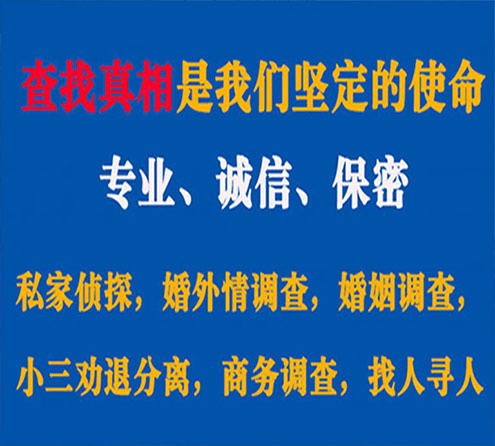 查找真相是我们坚定的使命

专业、诚信、保密

私家侦探，婚外情调查，婚姻调查，

小三劝退分离，商务调查，找人寻人